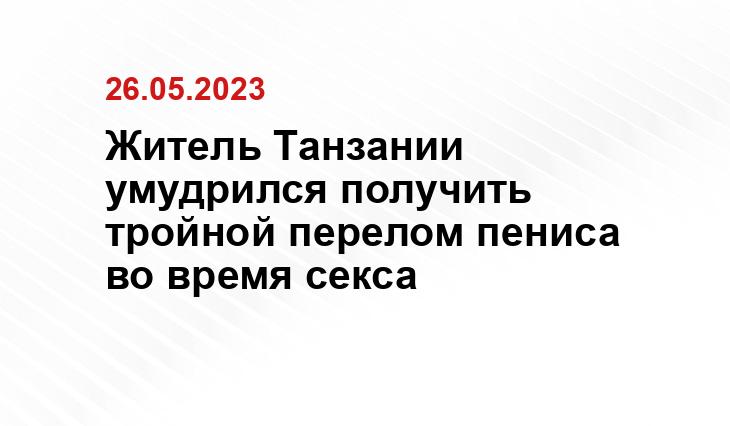 26.05.2023

Житель Танзании умудрился получить тройной перелом пениса во время секса